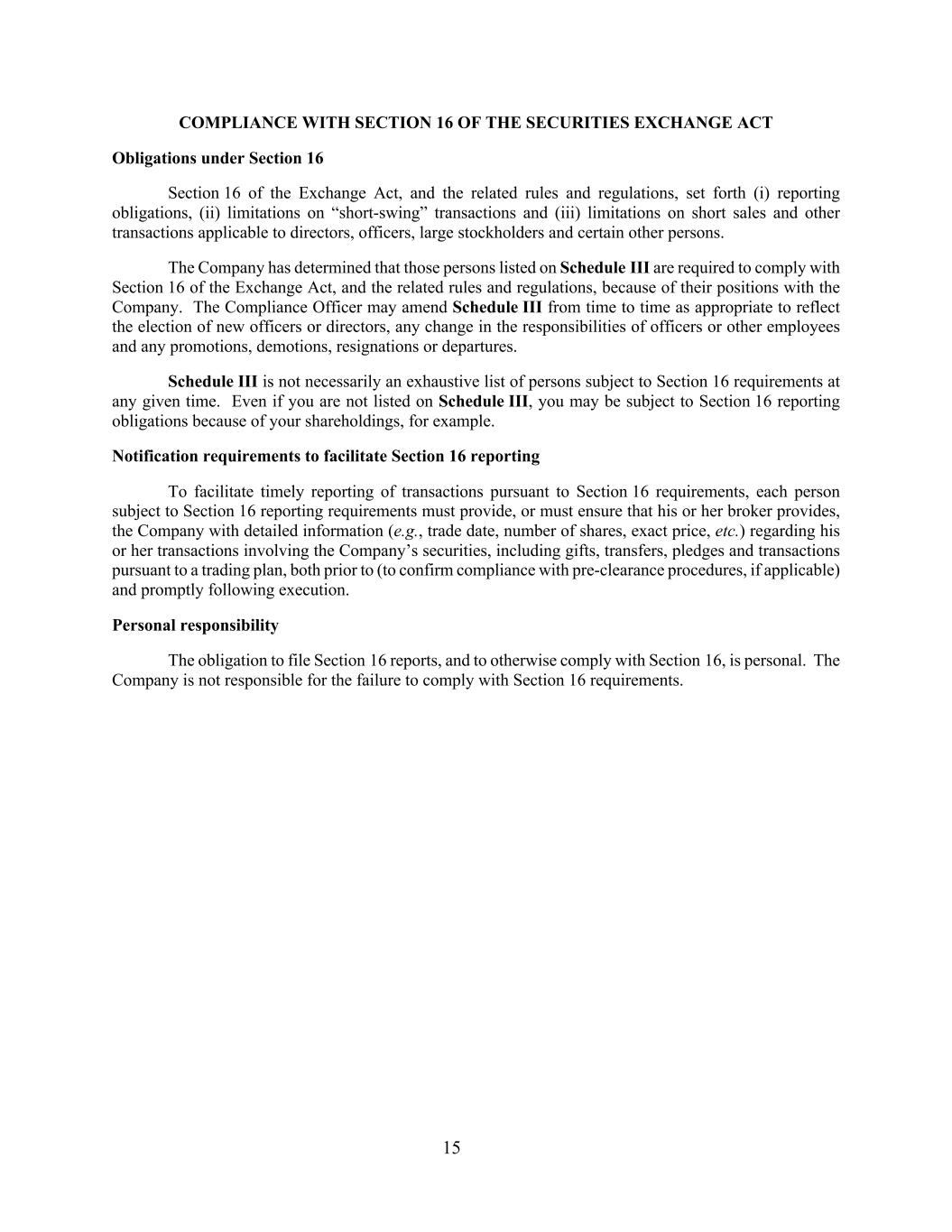 COMPLIANCE WITH SECTION 16 OF THE SECURITIES EXCHANGE ACT

Obligations under Section 16

Section 16 of the Exchange Act, and the related rules and regulations, set forth (i) reporting obligations, (ii) limitations on “short-swing” transactions and (iii) limitations on short sales and other transactions applicable to directors, officers, large stockholders and certain other persons.

The Company has determined that those persons listed on Schedule III are required to comply with Section 16 of the Exchange Act, and the related rules and regulations, because of their positions with the Company. The Compliance Officer may amend Schedule III from time to time as appropriate to reflect the election of new officers or directors, any change in the responsibilities of officers or other employees and any promotions, demotions, resignations or departures.

Schedule III is not necessarily an exhaustive list of persons subject to Section 16 requirements at any given time. Even if you are not listed on Schedule III, you may be subject to Section 16 reporting obligations because of your shareholdings, for example.

Notification requirements to facilitate Section 16 reporting

To facilitate timely reporting of transactions pursuant to Section 16 requirements, each person subject to Section 16 reporting requirements must provide, or must ensure that his or her broker provides, the Company with detailed information (e.g., trade date, number of shares, exact price, etc.) regarding his or her transactions involving the Company’s securities, including gifts, transfers, pledges and transactions pursuant to a trading plan, both prior to (to confirm compliance with pre-clearance procedures, if applicable) and promptly following execution.

Personal responsibility

The obligation to file Section 16 reports, and to otherwise comply with Section 16, is personal. The Company is not responsible for the failure to comply with Section 16 requirements.

15